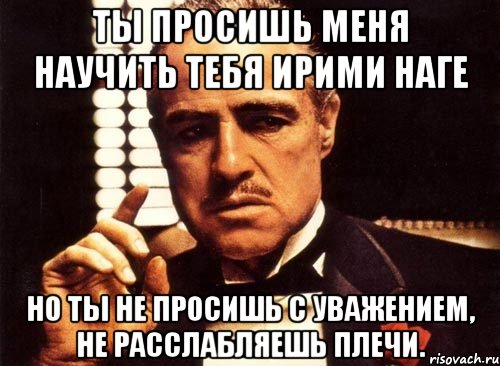 ТЫ ПРОСИШЬ МЕНЯ НАУЧИТЬ ТЕБЯ ИРИМИ НАГЕ

НО ТЫ НЕ ПРОСИШЬ С УВАЖЕНИЕМ, НЕ РАССЛАБЛЯЕШЬ ПЛЕЧИ.

risovach.ru